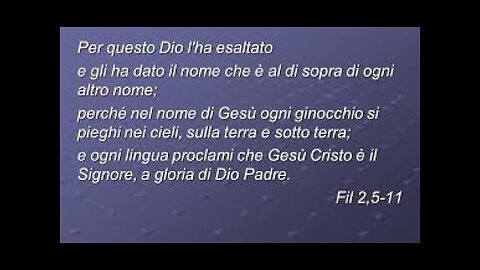 Per questo Dio l'ha esaltato

e gli ha dato il nome che è al di sopra di ogni altro nome;

perché nel nome di Gesù ogni ginocchio si pieghi nei cieli, sulla terra e sotto terra;

e ogni lingua proclami che Gesù Cristo è il Signore, a gloria di Dio Padre.

Fil 2,5-11